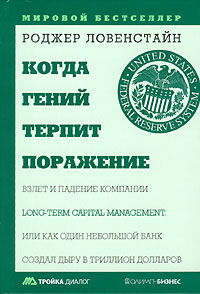 МИРОВОЙ БЕСТСЕЛЛЕР

РОДЖЕР ЛОВЕНСТАЙН

КОГДА ГЕНИЙ ТЕРПИТ ПОРАЖЕНИЕ

UNITED STATES FEDERAL RESERVE SYSTEM

ВЗЛЕТ И ПАДЕНИЕ КОМПАНИИ

LONG-TERM CAPITAL MANAGEMENT,

ИЛИ КАК ОДИН НЕБОЛЬШОЙ БАНК

СОЗДАЛ ДЫРУ В ТРИЛЛИОН ДОЛЛАРОВ

ТРОЙКА ДИАЛОГ

ОЛИМП-БИЗНЕС